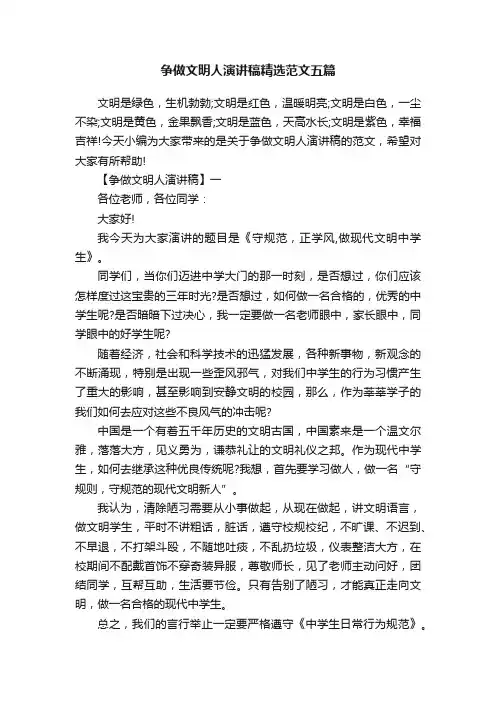 争做文明人演讲稿精选范文五篇

文明是绿色，生机勃勃;文明是红色，温暖明亮;文明是白色，一尘不染;文明是黄色，金果飘香;文明是蓝色，天高水长;文明是紫色，幸福吉祥!今天小编为大家带来的是关于争做文明人演讲稿的范文，希望对大家有所帮助!

【争做文明人演讲稿】一

各位老师，各位同学：

大家好!

我今天为大家演讲的题目是《守规范，正学风,做现代文明中学生》。

同学们，当你们迈进中学大门的那一时刻，是否想过，你们应该怎样度过这宝贵的三年时光?是否想过，如何做一名合格的，优秀的中学生呢?是否暗暗下过决心，我一定要做一名老师眼中，家长眼中，同学眼中的好学生呢?

随着经济，社会和科学技术的迅猛发展，各种新事物，新观念的不断涌现，特别是出现一些歪风邪气，对我们中学生的行为习惯产生了重大的影响，甚至影响到安静文明的校园，那么，作为莘莘学子的我们如何去应对这些不良风气的冲击呢?

中国是一个有着五千年历史的文明古国，中国素来是一个温文尔雅，落落大方，见义勇为，谦恭礼让的文明礼仪之邦。作为现代中学生，如何去继承这种优良传统呢?我想，首先要学习做人，做一名“守规则，守规范的现代文明新人”。

我认为，清除陋习需要从小事做起，从现在做起，讲文明语言，做文明学生，平时不讲粗话，脏话，遵守校规校纪，不旷课、不迟到、不早退，不打架斗殴，不随地吐痰，不乱扔垃圾，仪表整洁大方，在校期间不配戴首饰不穿奇装异服，尊敬师长，见了老师主动问好，团结同学，互帮互助，生活要节俭。只有告别了陋习，才能真正走向文明，做一名合格的现代中学生。

总之，我们的言行举止一定要严格遵守《中学生日常行为规范》。